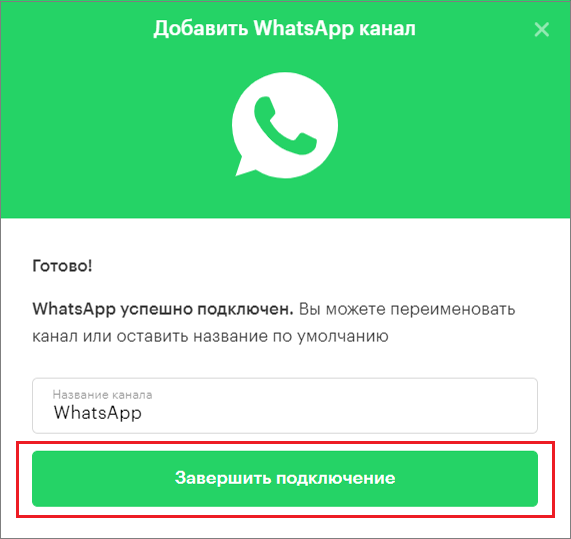 Добавить WhatsApp канал

×

Готово!

WhatsApp успешно подключен. Вы можете переименовать канал или оставить название по умолчанию

Название канала
WhatsApp

Завершить подключение